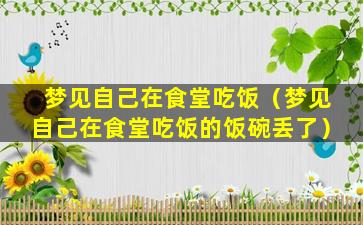 梦见自己在食堂吃饭（梦见自己在食堂吃饭的饭碗丢了）